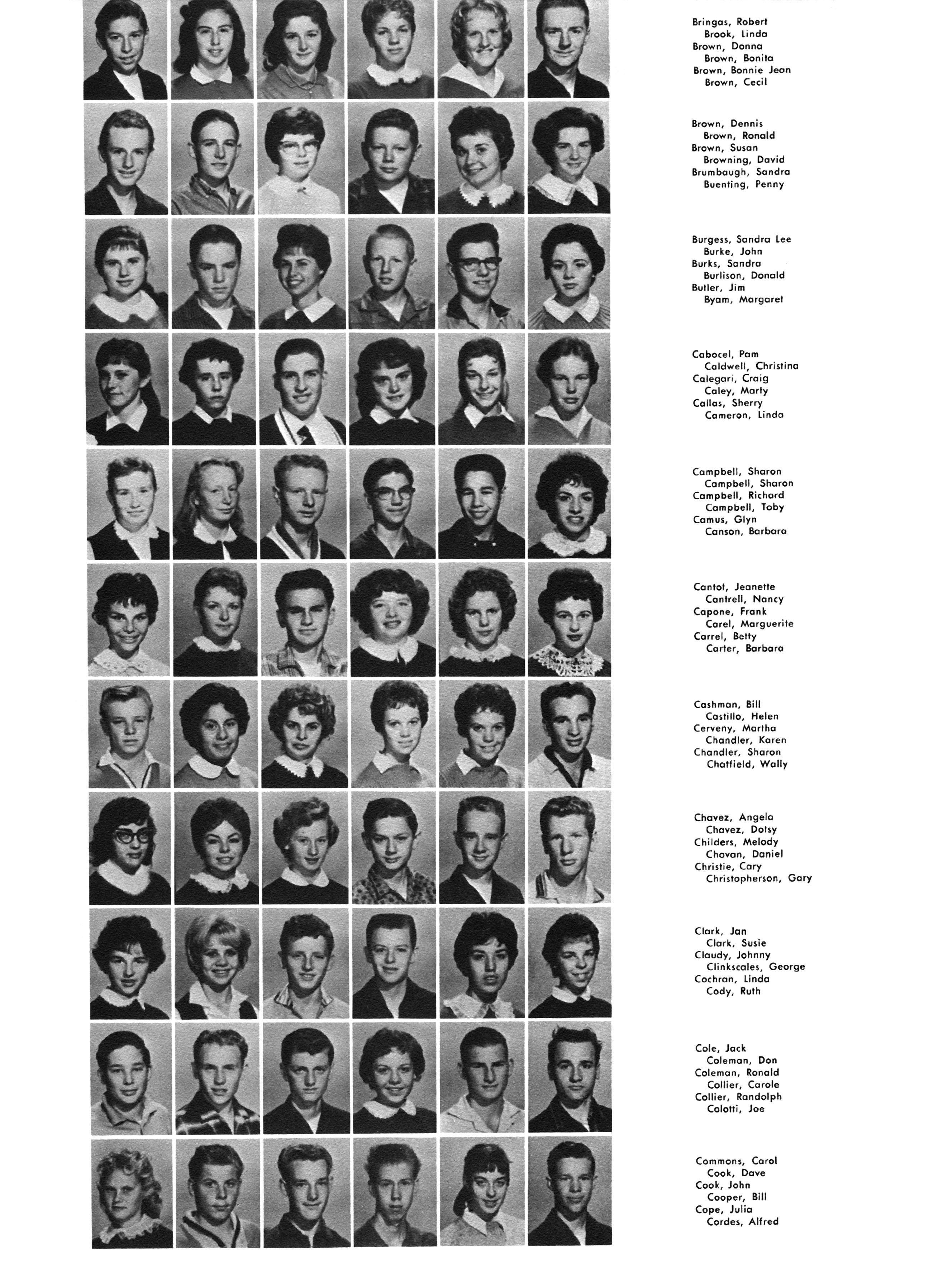 Bringas, Robert
Brook, Linda
Brown, Donna
Brown, Bonita
Brown, Bonnie Jean
Brown, Cecil

Brown, Dennis
Brown, Ronald
Brown, Susan
Browning, David
Brumbaugh, Sandra
Buenting, Penny

Burgess, Sandra Lee
Burke, John
Burks, Sandra
Burlison, Donald
Butler, Jim
Byam, Margaret

Cabocel, Pam
Caldwell, Christina
Calegari, Craig
Caley, Marty
Callas, Sherry
Cameron, Linda

Campbell, Sharon
Campbell, Sharon
Campbell, Richard
Campbell, Toby
Camus, Glyn
Canson, Barbara

Cantot, Jeanette
Cantrell, Nancy
Capone, Frank
Carel, Marguerite
Carrel, Betty
Carter, Barbara

Cashman, Bill
Castillo, Helen
Cerveny, Martha
Chandler, Karen
Chandler, Sharon
Chatfield, Wally

Chavez, Angela
Chavez, Dotsy
Childers, Melody
Chovan, Daniel
Christie, Cary
Christopherson, Gary

Clark, Jan
Clark, Susie
Claudy, Johnny
Clinkscales, George
Cochran, Linda
Cody, Ruth

Cole, Jack
Coleman, Don
Coleman, Ronald
Collier, Carole
Collier, Randolph
Colotti, Joe

Commons, Carol
Cook, Dave
Cook, John
Cooper, Bill
Cope, Julia
Cordes, Alfred